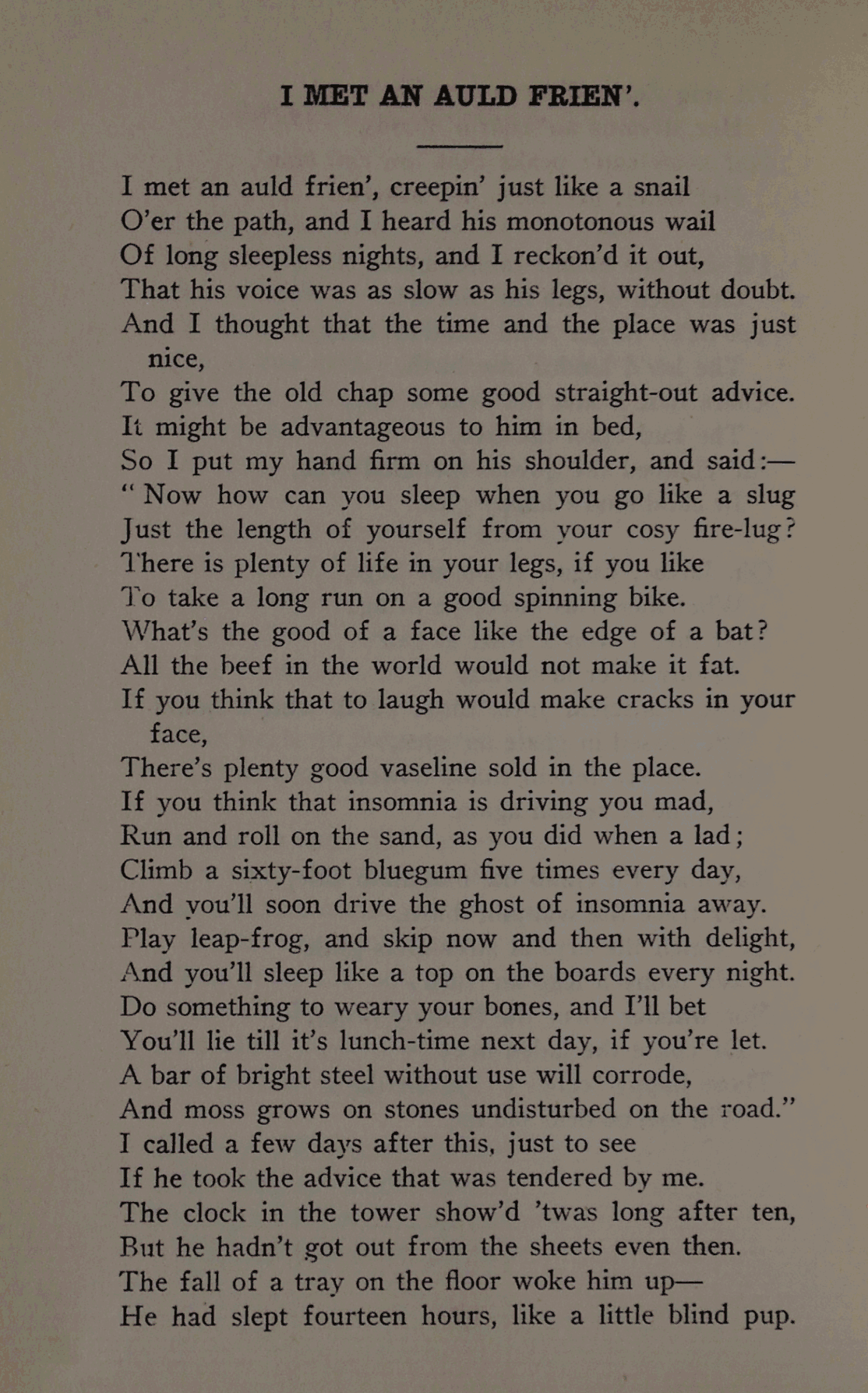 I MET AN AULD FRIEN'.

I met an auld frien', creepin' just like a snail
O'er the path, and I heard his monotonous wail
Of long sleepless nights, and I reckon'd it out,
That his voice was as slow as his legs, without doubt.
And I thought that the time and the place was just nice,
To give the old chap some good straight-out advice.
It might be advantageous to him in bed,
So I put my hand firm on his shoulder, and said:—
"Now how can you sleep when you go like a slug
Just the length of yourself from your cosy fire-lug?
There is plenty of life in your legs, if you like
To take a long run on a good spinning bike.
What's the good of a face like the edge of a bat?
All the beef in the world would not make it fat.
If you think that to laugh would make cracks in your face,
There's plenty good vaseline sold in the place.
If you think that insomnia is driving you mad,
Run and roll on the sand, as you did when a lad;
Climb a sixty-foot bluegum five times every day,
And you'll soon drive the ghost of insomnia away.
Play leap-frog, and skip now and then with delight,
And you'll sleep like a top on the boards every night.
Do something to weary your bones, and I'll bet
You'll lie till it's lunch-time next day, if you're let.
A bar of bright steel without use will corrode,
And moss grows on stones undisturbed on the road."
I called a few days after this, just to see
If he took the advice that was tendered by me.
The clock in the tower show'd 'twas long after ten,
But he hadn't got out from the sheets even then.
The fall of a tray on the floor woke him up—
He had slept fourteen hours, like a little blind pup.